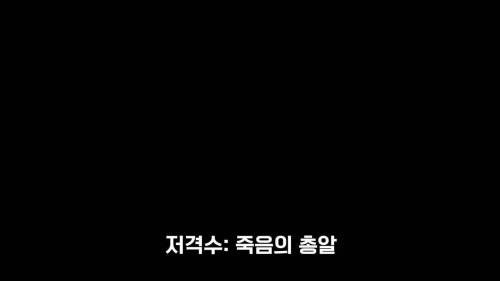 저격수: 죽음의 총알